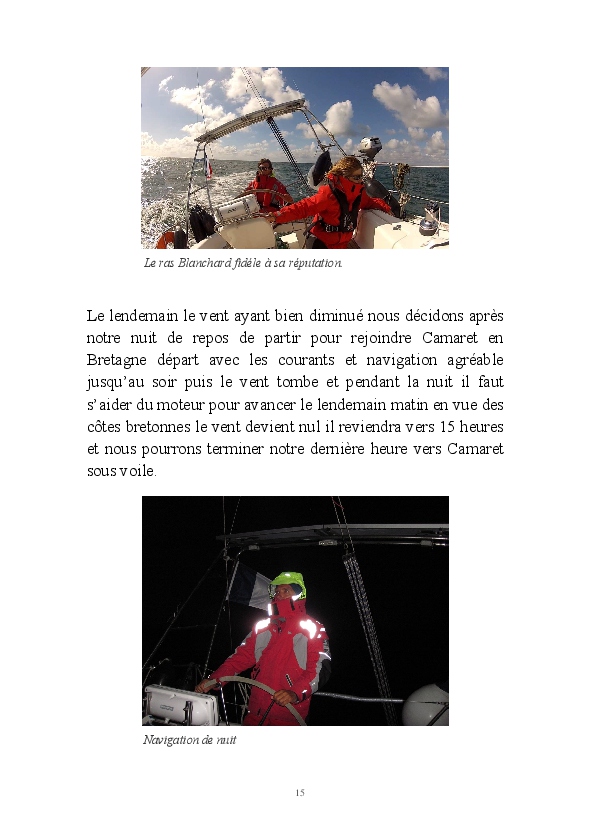 Le ras Blanchard fidèle à sa réputation.

Le lendemain le vent ayant bien diminué nous décidons après notre nuit de repos de partir pour rejoindre Camaret en Bretagne départ avec les courants et navigation agréable jusqu'au soir puis le vent tombe et pendant la nuit il faut s'aider du moteur pour avancer le lendemain matin en vue des côtes bretonnes le vent devient nul il reviendra vers 15 heures et nous pourrons terminer notre dernière heure vers Camaret sous voile.

Navigation de nuit

15